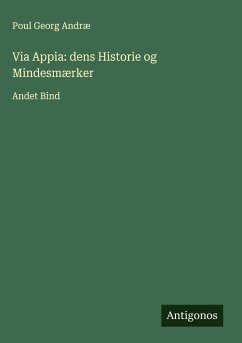 Poul Georg Andræ

Via Appia: dens Historie og Mindesmærker

Andet Bind

Antigonos